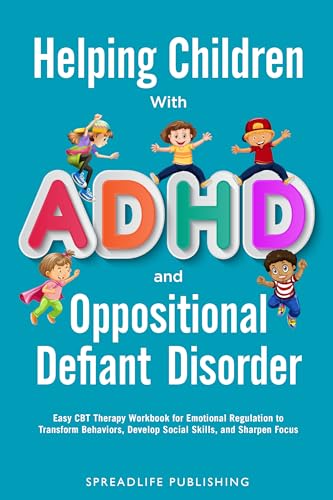 Helping Children

With

ADHD

and

Oppositional Defiant Disorder

Easy CBT Therapy Workbook for Emotional Regulation to Transform Behaviors, Develop Social Skills, and Sharpen Focus

SPREADLIFE PUBLISHING